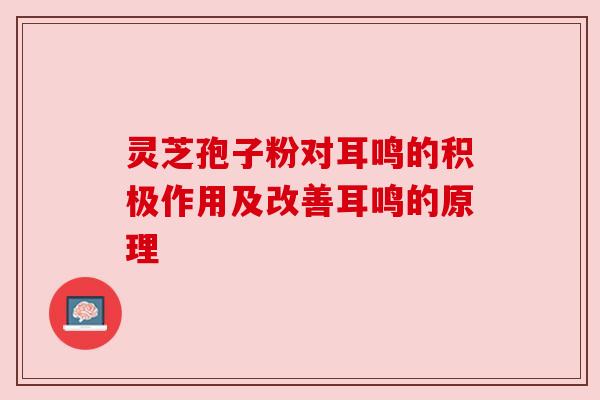 灵芝孢子粉对耳鸣的积极作用及改善耳鸣的原理